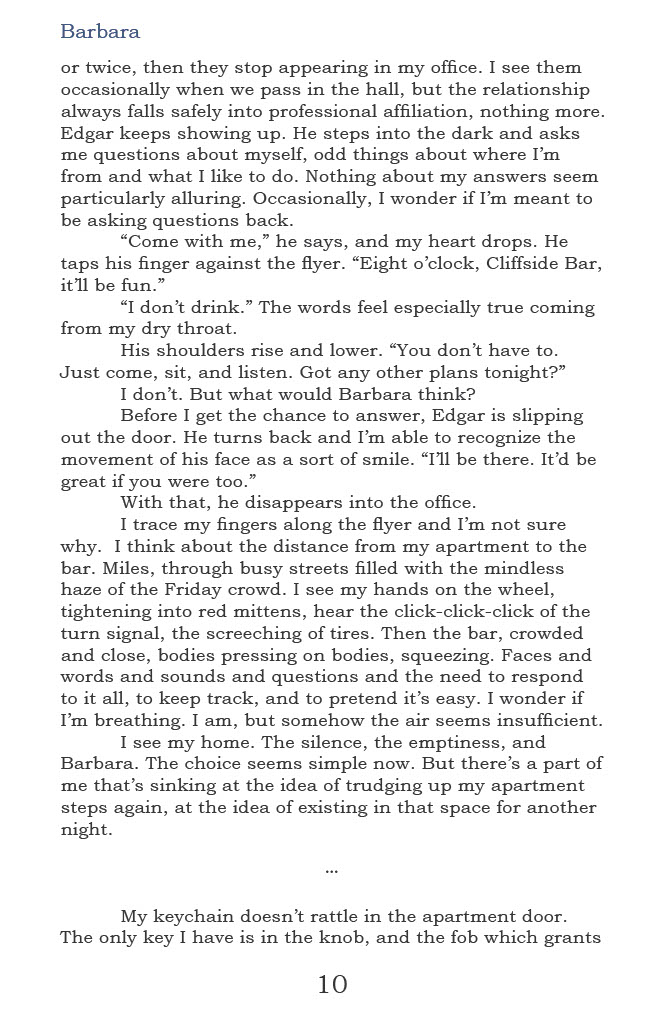 Barbara

or twice, then they stop appearing in my office. I see them occasionally when we pass in the hall, but the relationship always falls safely into professional affiliation, nothing more. Edgar keeps showing up. He steps into the dark and asks me questions about myself, odd things about where I'm from and what I like to do. Nothing about my answers seem particularly alluring. Occasionally, I wonder if I'm meant to be asking questions back.

"Come with me," he says, and my heart drops. He taps his finger against the flyer. "Eight o'clock, Cliffside Bar, it'll be fun."

"I don't drink." The words feel especially true coming from my dry throat.

His shoulders rise and lower. "You don't have to. Just come, sit, and listen. Got any other plans tonight?"

I don't. But what would Barbara think?

Before I get the chance to answer, Edgar is slipping out the door. He turns back and I'm able to recognize the movement of his face as a sort of smile. "I'll be there. It'd be great if you were too."

With that, he disappears into the office.

I trace my fingers along the flyer and I'm not sure why. I think about the distance from my apartment to the bar. Miles, through busy streets filled with the mindless haze of the Friday crowd. I see my hands on the wheel, tightening into red mittens, hear the click-click-click of the turn signal, the screeching of tires. Then the bar, crowded and close, bodies pressing on bodies, squeezing. Faces and words and sounds and questions and the need to respond to it all, to keep track, and to pretend it's easy. I wonder if I'm breathing. I am, but somehow the air seems insufficient.

I see my home. The silence, the emptiness, and Barbara. The choice seems simple now. But there's a part of me that's sinking at the idea of trudging up my apartment steps again, at the idea of existing in that space for another night.

...

My keychain doesn't rattle in the apartment door. The only key I have is in the knob, and the fob which grants

10